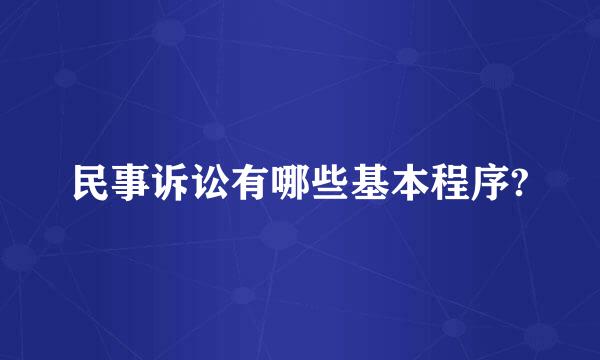 民事诉讼有哪些基本程序?